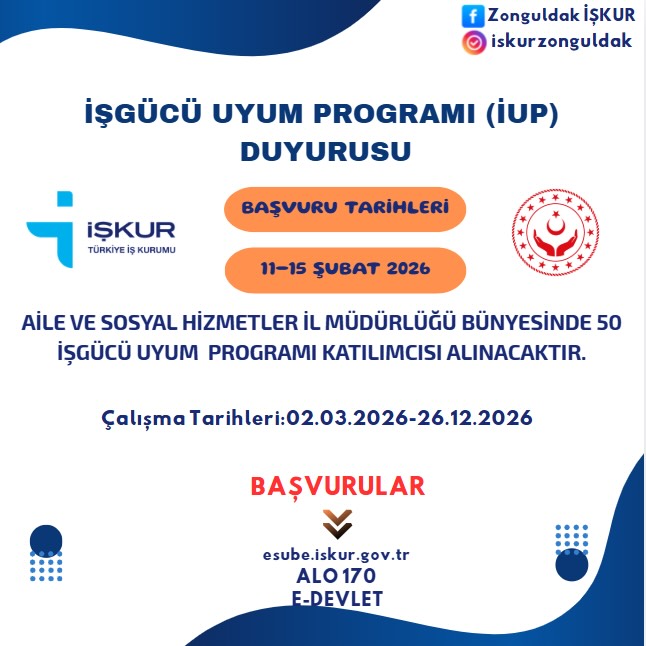 Zonguldak İŞKUR
iskurzonguldak

İŞGÜCÜ UYUM PROGRAMI (İUP) DUYURUSU

İŞKUR
TÜRKİYE İŞ KURUMU

BAŞVURU TARİHLERİ

11-15 ŞUBAT 2026

AİLE VE SOSYAL HİZMETLER İL MÜDÜRLÜĞÜ BÜNYESİNDE 50 İŞGÜCÜ UYUM PROGRAMI KATILIMCISI ALINACAKTIR.

Çalışma Tarihleri:02.03.2026-26.12.2026

BAŞVURULAR

esube.iskur.gov.tr
ALO 170
E-DEVLET